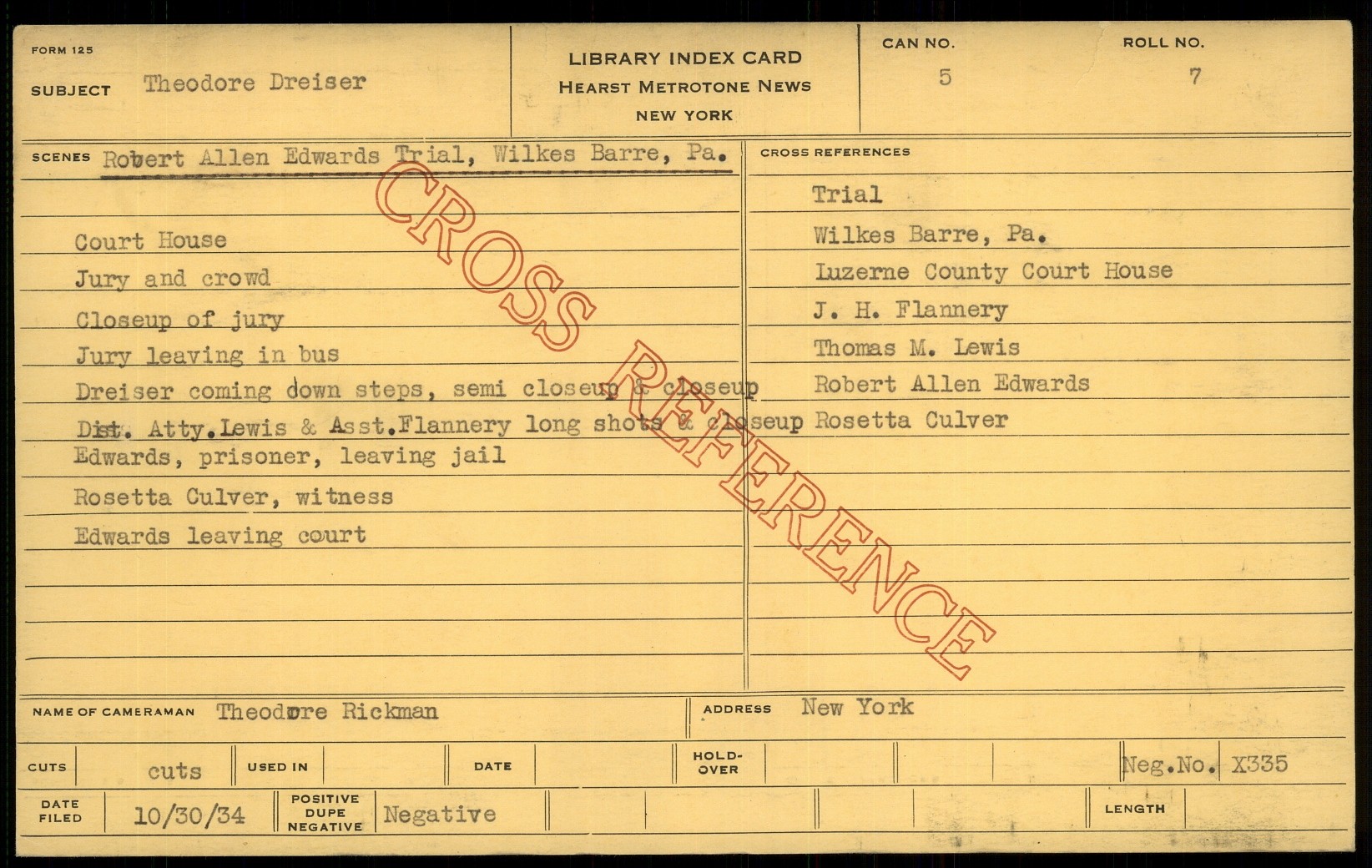 FORM 125

SUBJECT Theodore Dreiser

LIBRARY INDEX CARD
HEARST METROTONE NEWS
NEW YORK

CAN NO. 5

ROLL NO. 7

SCENES Robert Allen Edwards Trial, Wilkes Barre, Pa.

Court House
Jury and crowd
Closeup of jury
Jury leaving in bus
Dreiser coming down steps, semi closeup & closeup
Dist. Atty.Lewis & Asst.Flannery long shots & closeup
Edwards, prisoner, leaving jail
Rosetta Culver, witness
Edwards leaving court

CROSS REFERENCES

Trial
Wilkes Barre, Pa.
Luzerne County Court House
J. H. Flannery
Thomas M. Lewis
Robert Allen Edwards
Rosetta Culver

NAME OF CAMERAMAN Theodore Rickman

ADDRESS New York

CUTS cuts USED IN DATE HOLD-OVER Neg.No. X335

DATE FILED 10/30/34 POSITIVE DUPE NEGATIVE Negative LENGTH

CROSS REFERENCE